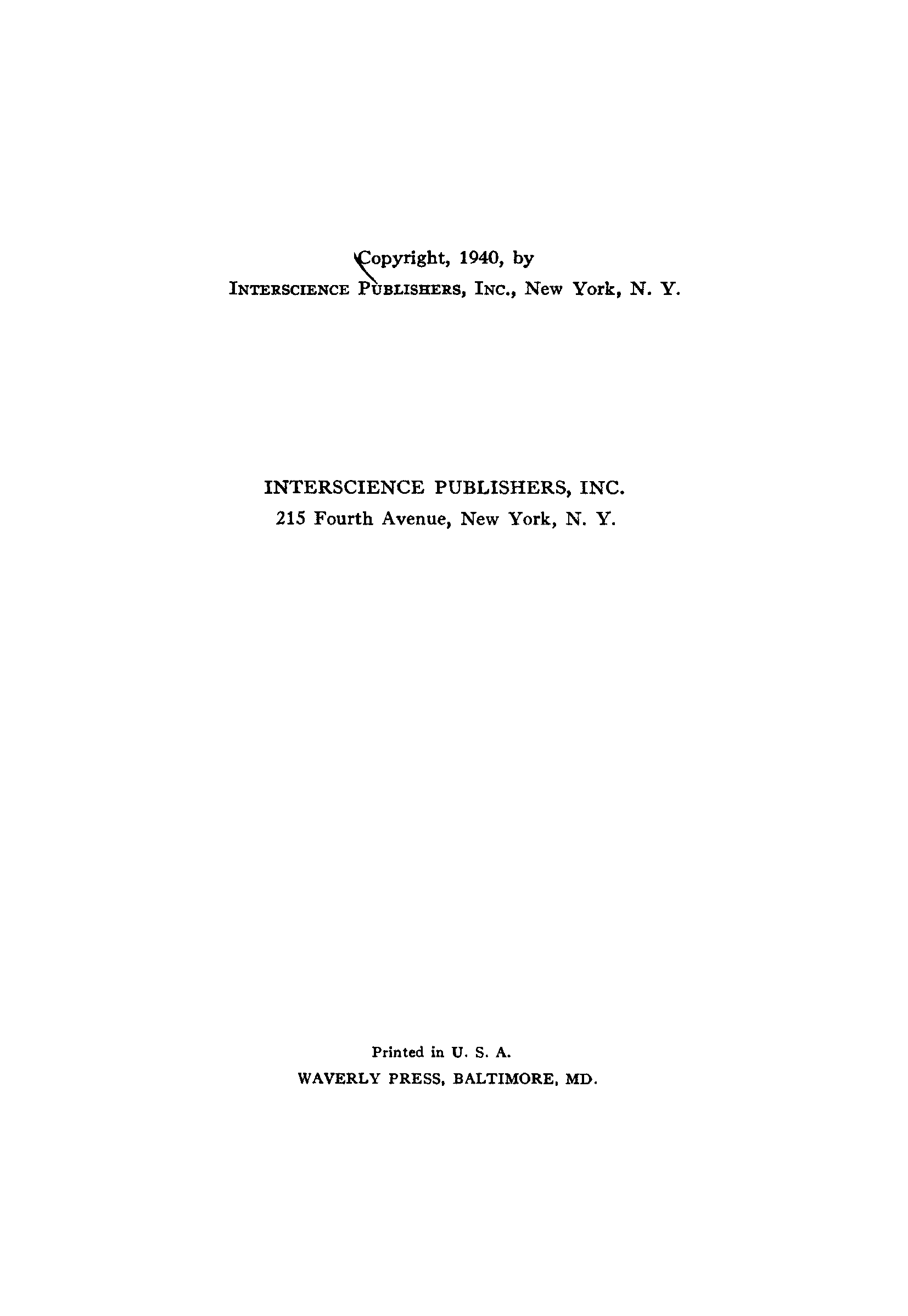 Copyright, 1940, by
INTERSCIENCE PUBLISHERS, INC., New York, N. Y.

INTERSCIENCE PUBLISHERS, INC.
215 Fourth Avenue, New York, N. Y.

Printed in U. S. A.
WAVERLY PRESS, BALTIMORE, MD.